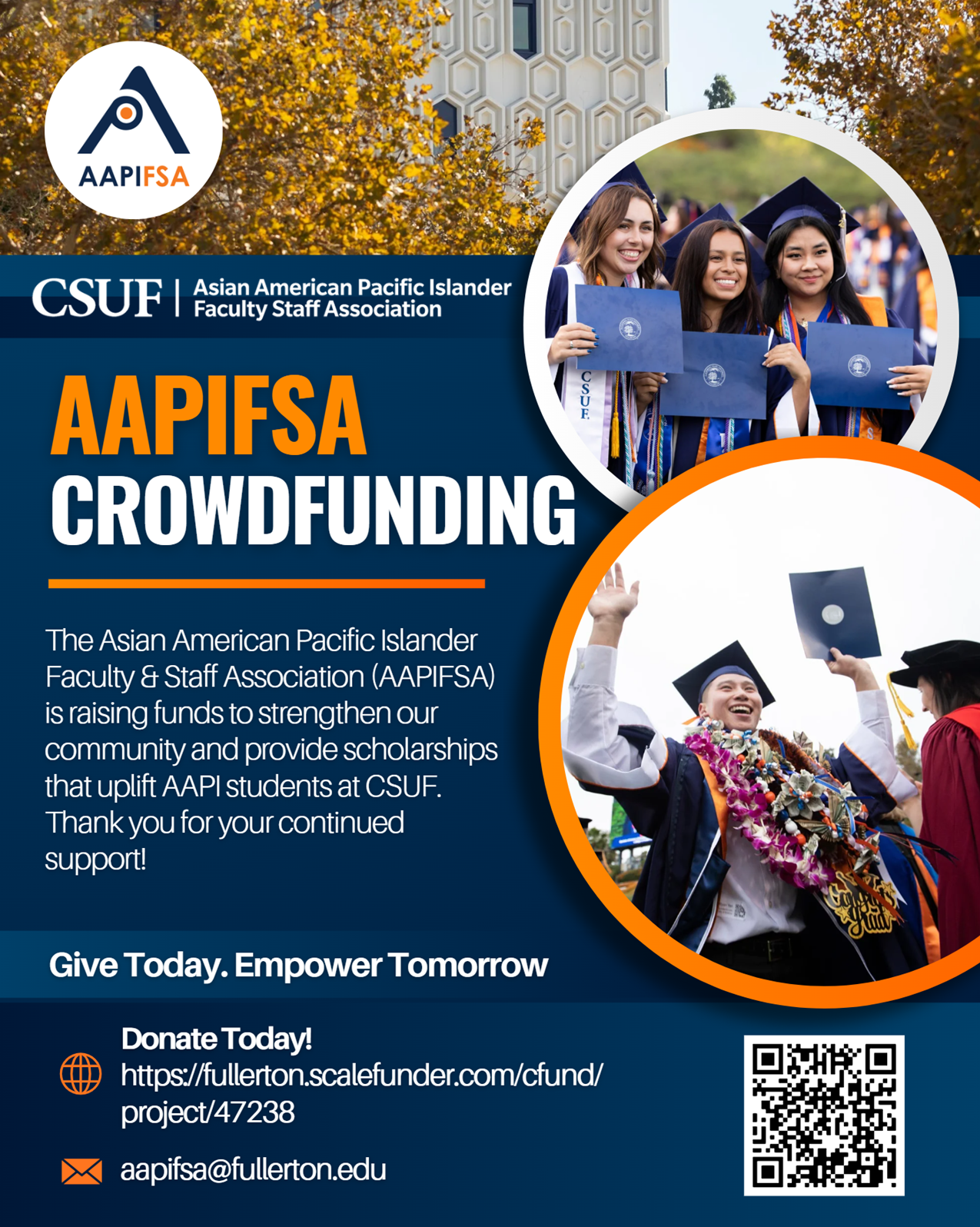 AAPIFSA

CSUF | Asian American Pacific Islander Faculty Staff Association

AAPIFSA CROWDFUNDING

The Asian American Pacific Islander Faculty & Staff Association (AAPIFSA) is raising funds to strengthen our community and provide scholarships that uplift AAPI students at CSUF. Thank you for your continued support!

Give Today. Empower Tomorrow

Donate Today!
https://fullerton.scalefunder.com/cfund/project/47238

aapifsa@fullerton.edu